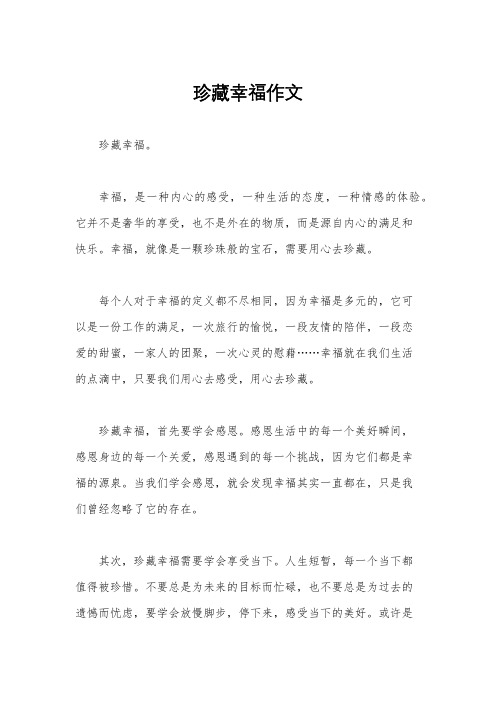 珍藏幸福作文

珍藏幸福。

幸福，是一种内心的感受，一种生活的态度，一种情感的体验。它并不是奢华的享受，也不是外在的物质，而是源自内心的满足和快乐。幸福，就像是一颗珍珠般的宝石，需要用心去珍藏。

每个人对于幸福的定义都不尽相同，因为幸福是多元的，它可以是一份工作的满足，一次旅行的愉悦，一段友情的陪伴，一段恋爱的甜蜜，一家人的团聚，一次心灵的慰藉……幸福就在我们生活的点滴中，只要我们用心去感受，用心去珍藏。

珍藏幸福，首先要学会感恩。感恩生活中的每一个美好瞬间，感恩身边的每一个关爱，感恩遇到的每一个挑战，因为它们都是幸福的源泉。当我们学会感恩，就会发现幸福其实一直都在，只是我们曾经忽略了它的存在。

其次，珍藏幸福需要学会享受当下。人生短暂，每一个当下都值得被珍惜。不要总是为未来的目标而忙碌，也不要总是为过去的遗憾而忧虑，要学会放慢脚步，停下来，感受当下的美好。或许是